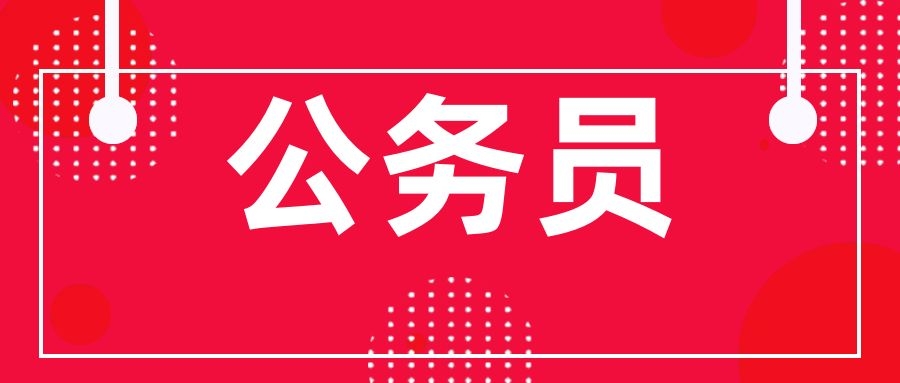 公务员